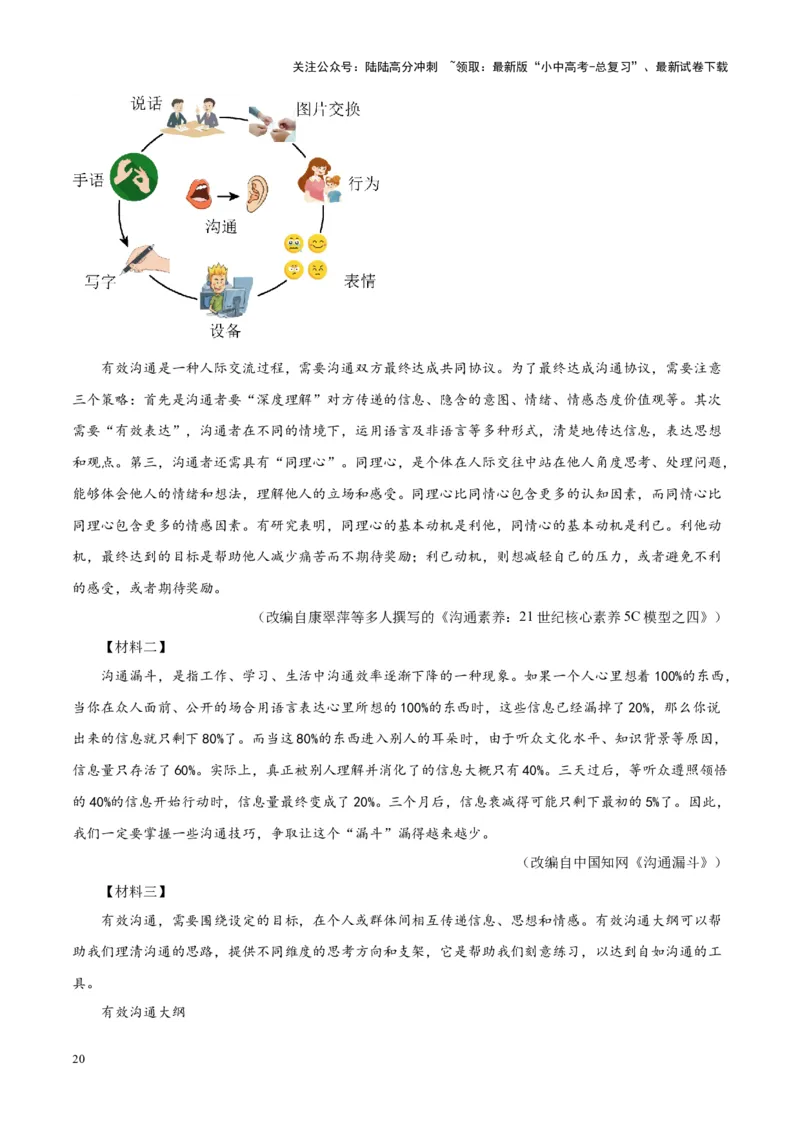 关注公众号：陆陆高分冲刺 ~领取：最新版“小中高考-总复习”、最新试卷下载

说话
图片交换
手语
沟通
行为
写字
表情
设备

有效沟通是一种人际交流过程，需要沟通双方最终达成共同协议。为了最终达成沟通协议，需要注意三个策略：首先是沟通者要“深度理解”对方传递的信息、隐含的意图、情绪、情感态度价值观等。其次需要“有效表达”，沟通者在不同的情境下，运用语言及非语言等多种形式，清楚地传达信息，表达思想和观点。第三，沟通者还需具有“同理心”。同理心，是个体在人际交往中站在他人角度思考、处理问题，能够体会他人的情绪和想法，理解他人的立场和感受。同理心比同情心包含更多的认知因素，而同情心比同理心包含更多的情感因素。有研究表明，同理心的基本动机是利他，同情心的基本动机是利己。利他动机，最终达到的目标是帮助他人减少痛苦而不期待奖励；利己动机，则想减轻自己的压力，或者避免不利的感受，或者期待奖励。

（改编自康翠萍等多人撰写的《沟通素养：21世纪核心素养5C模型之四》）

【材料二】

沟通漏斗，是指工作、学习、生活中沟通效率逐渐下降的一种现象。如果一个人心里想着100%的东西，当你在众人面前、公开的场合用语言表达心里所想的100%的东西时，这些信息已经漏掉了20%，那么你说出来的信息就只剩下80%了。而当这80%的东西进入别人的耳朵时，由于听众文化水平、知识背景等原因，信息量只存活了60%。实际上，真正被别人理解并消化了的信息大概只有40%。三天过后，等听众遵照领悟的40%的信息开始行动时，信息量最终变成了20%。三个月后，信息衰减得可能只剩下最初的5%了。因此，我们一定要掌握一些沟通技巧，争取让这个“漏斗”漏得越来越少。

（改编自中国知网《沟通漏斗》）

【材料三】

有效沟通，需要围绕设定的目标，在个人或群体间相互传递信息、思想和情感。有效沟通大纲可以帮助我们理清沟通的思路，提供不同维度的思考方向和支架，它是帮助我们刻意练习，以达到自如沟通的工具。

有效沟通大纲

20